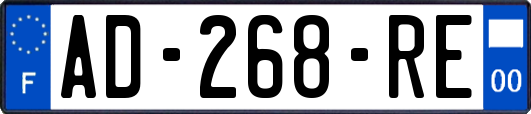 F
AD-268-RE
00